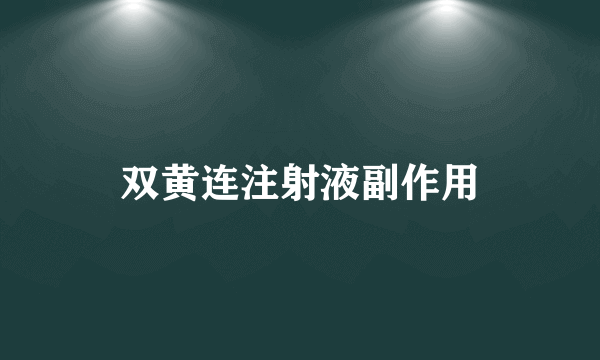 双黄连注射液副作用